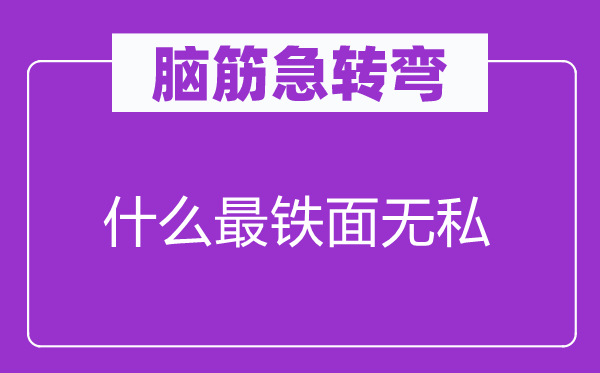 脑筋急转弯

什么最铁面无私